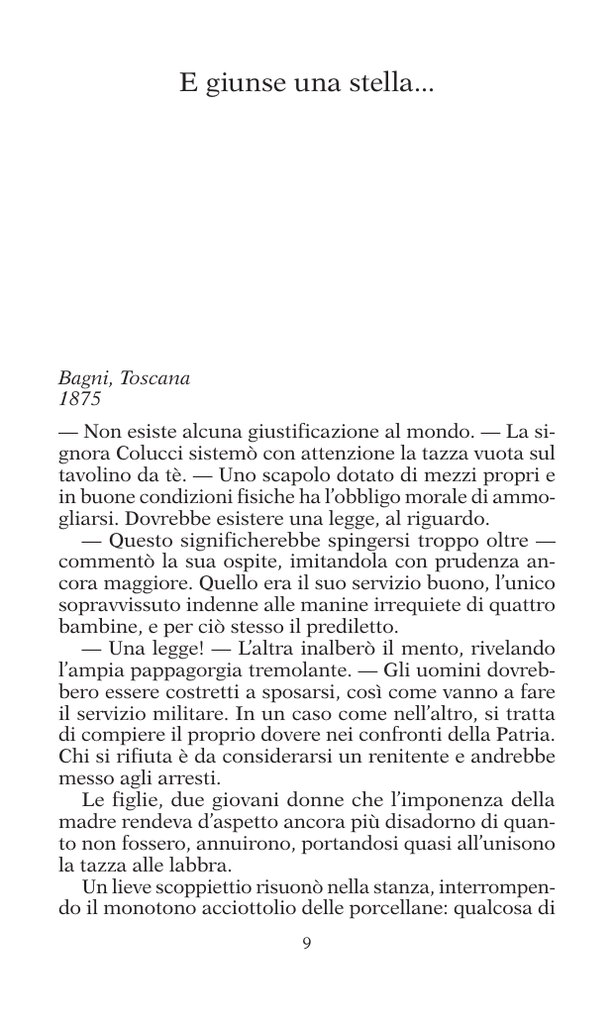 E giunse una stella...

Bagni, Toscana
1875

— Non esiste alcuna giustificazione al mondo. — La signora Colucci sistemò con attenzione la tazza vuota sul tavolino da tè. — Uno scapolo dotato di mezzi propri e in buone condizioni fisiche ha l'obbligo morale di ammogliarsi. Dovrebbe esistere una legge, al riguardo.

— Questo significherebbe spingersi troppo oltre — commentò la sua ospite, imitandola con prudenza ancora maggiore. Quello era il suo servizio buono, l'unico sopravvissuto indenne alle manine irrequiete di quattro bambine, e per ciò stesso il prediletto.

— Una legge! — L'altra inalberò il mento, rivelando l'ampia pappagorgia tremolante. — Gli uomini dovrebbero essere costretti a sposarsi, così come vanno a fare il servizio militare. In un caso come nell'altro, si tratta di compiere il proprio dovere nei confronti della Patria. Chi si rifiuta è da considerarsi un renitente e andrebbe messo agli arresti.

Le figlie, due giovani donne che l'imponenza della madre rendeva d'aspetto ancora più disadorno di quanto non fossero, annuirono, portandosi quasi all'unisono la tazza alle labbra.

Un lieve scoppiettio risuonò nella stanza, interrompendo il monotono acciottolio delle porcellane: qualcosa di

9